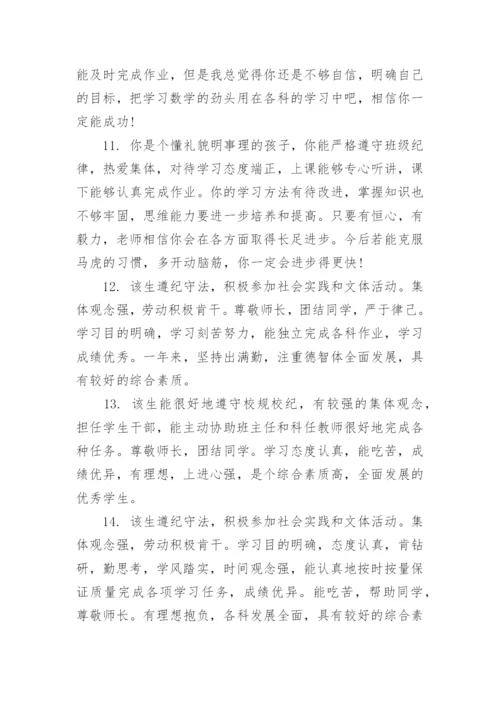 能及时完成作业，但是我总觉得你还是不够自信，明确自己的目标，把学习数学的劲头用在各科的学习中吧，相信你一定能成功！

11. 你是个懂礼貌明事理的孩子，你能严格遵守班级纪律，热爱集体，对待学习态度端正，上课能够专心听讲，课下能够认真完成作业。你的学习方法有待改进，掌握知识也不够牢固，思维能力要进一步培养和提高。只要有恒心，有毅力，老师相信你会在各方面取得长足进步。今后若能克服马虎的习惯，多开动脑筋，你一定会进步得更快！

12. 该生遵纪守法，积极参加社会实践和文体活动。集体观念强，劳动积极肯干。尊敬师长，团结同学，严于律己。学习目的明确，学习刻苦努力，能独立完成各科作业，学习成绩优秀。一年来，坚持出满勤，注重德智体全面发展，具有较好的综合素质。

13. 该生能很好地遵守校规校纪，有较强的集体观念，担任学生干部，能主动协助班主任和科任教师很好地完成各种任务。尊敬师长，团结同学。学习态度认真，能吃苦，成绩优异，有理想，上进心强，是个综合素质高，全面发展的优秀学生。

14. 该生遵纪守法，积极参加社会实践和文体活动。集体观念强，劳动积极肯干。学习目的明确，态度认真，肯钻研，勤思考，学风踏实，时间观念强，能认真地按时按量保证质量完成各项学习任务，成绩优异。能吃苦，帮助同学，尊敬师长。有理想抱负，各科发展全面，具有较好的综合素